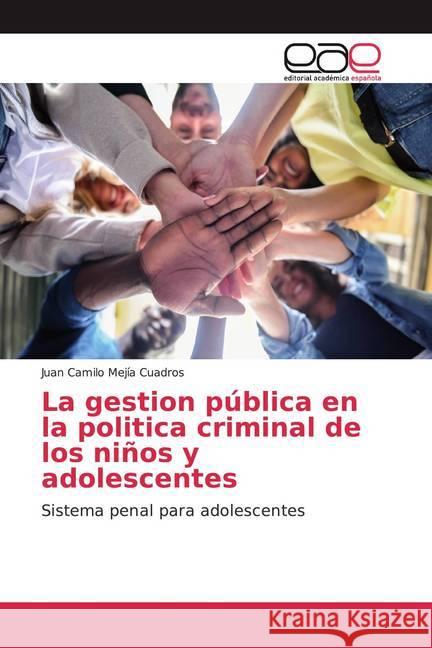 eae
editorial académica española

Juan Camilo Mejía Cuadros

La gestion pública en la politica criminal de los niños y adolescentes

Sistema penal para adolescentes

Kraina Książek